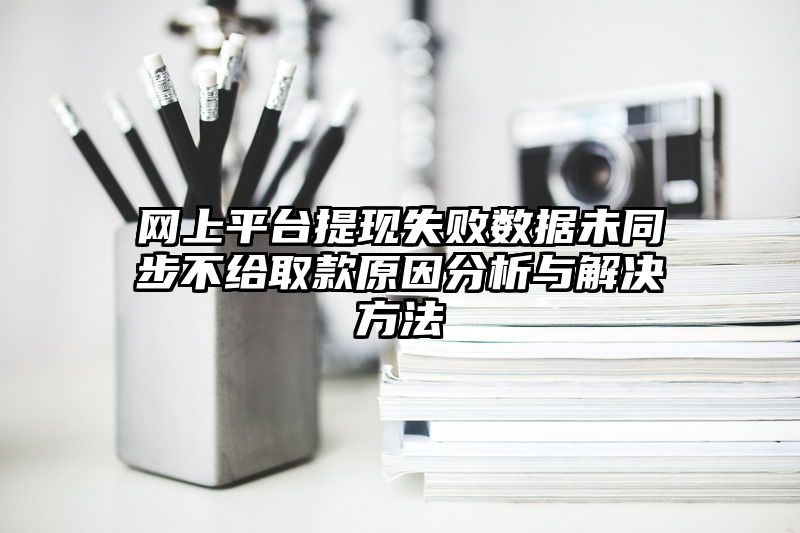 网上平台提现失败数据未同步不给取款原因分析与解决方法